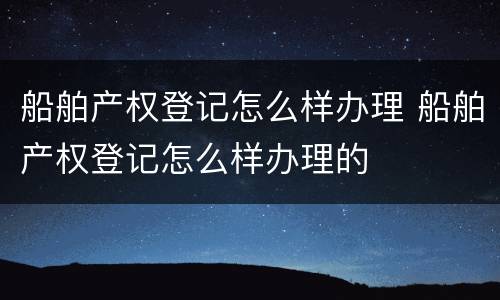 船舶产权登记怎么样办理 船舶产权登记怎么样办理的